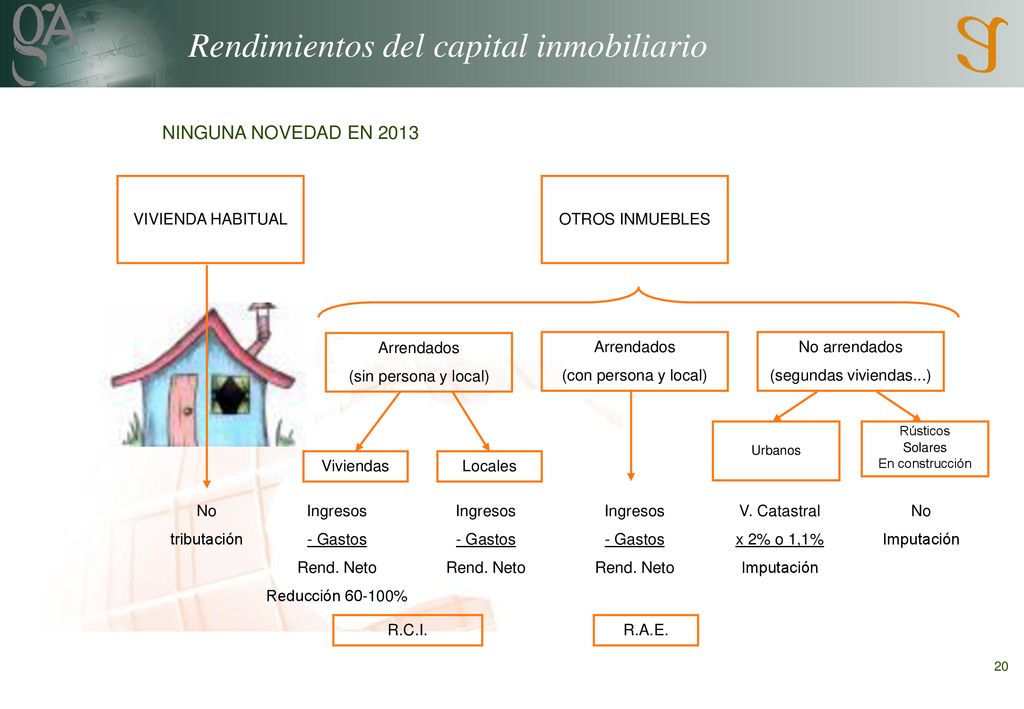 Rendimientos del capital inmobiliario

NINGUNA NOVEDAD EN 2013

VIVIENDA HABITUAL

OTROS INMUEBLES

Arrendados
(sin persona y local)

Arrendados
(con persona y local)

No arrendados
(segundas viviendas...)

Viviendas

Locales

Urbanos

Rústicos
Solares
En construcción

No
tributación

Ingresos
- Gastos
Rend. Neto
Reducción 60-100%

Ingresos
- Gastos
Rend. Neto

Ingresos
- Gastos
Rend. Neto

V. Catastral
x 2% o 1,1%
Imputación

No
Imputación

R.C.I.

R.A.E.

20